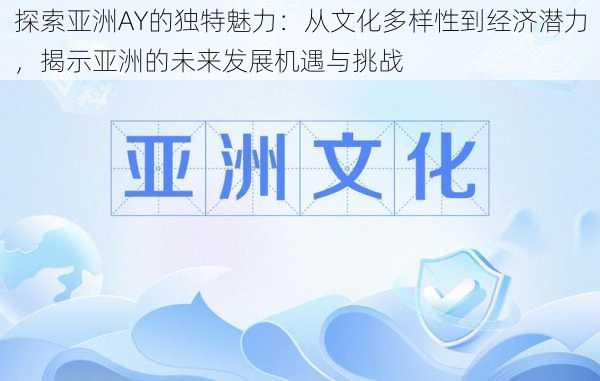 探索亚洲AY的独特魅力：从文化多样性到经济潜力，揭示亚洲的未来发展机遇与挑战

亚洲文化